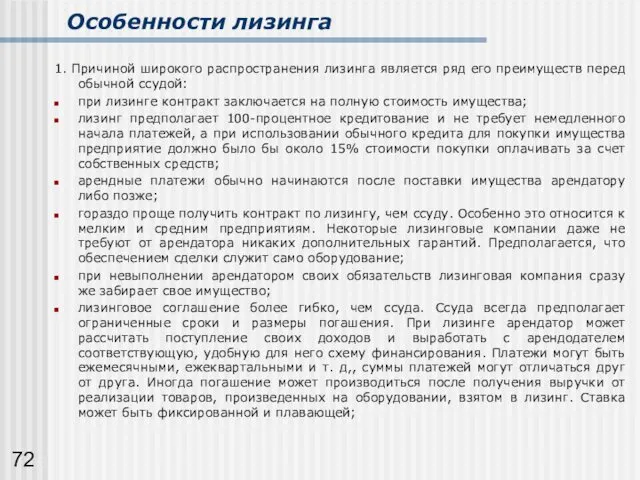 Особенности лизинга

1. Причиной широкого распространения лизинга является ряд его преимуществ перед обычной ссудой:

при лизинге контракт заключается на полную стоимость имущества;

лизинг предполагает 100-процентное кредитование и не требует немедленного начала платежей, а при использовании обычного кредита для покупки имущества предприятие должно было бы около 15% стоимости покупки оплачивать за счет собственных средств;

арендные платежи обычно начинаются после поставки имущества арендатору либо позже;

гораздо проще получить контракт по лизингу, чем ссуду. Особенно это относится к мелким и средним предприятиям. Некоторые лизинговые компании даже не требуют от арендатора никаких дополнительных гарантий. Предполагается, что обеспечением сделки служит само оборудование;

при невыполнении арендатором своих обязательств лизинговая компания сразу же забирает свое имущество;

лизинговое соглашение более гибко, чем ссуда. Ссуда всегда предполагает ограниченные сроки и размеры погашения. При лизинге арендатор может рассчитать поступление своих доходов и выработать с арендодателем соответствующую, удобную для него схему финансирования. Платежи могут быть ежемесячными, ежеквартальными и т. д,, суммы платежей могут отличаться друг от друга. Иногда погашение может производиться после получения выручки от реализации товаров, произведенных на оборудовании, взятом в лизинг. Ставка может быть фиксированной и плавающей;

72